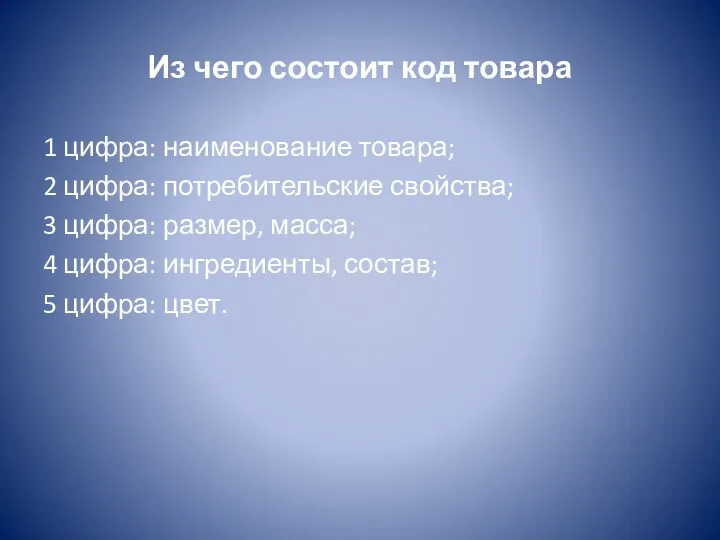 Из чего состоит код товара

1 цифра: наименование товара;
2 цифра: потребительские свойства;
3 цифра: размер, масса;
4 цифра: ингредиенты, состав;
5 цифра: цвет.